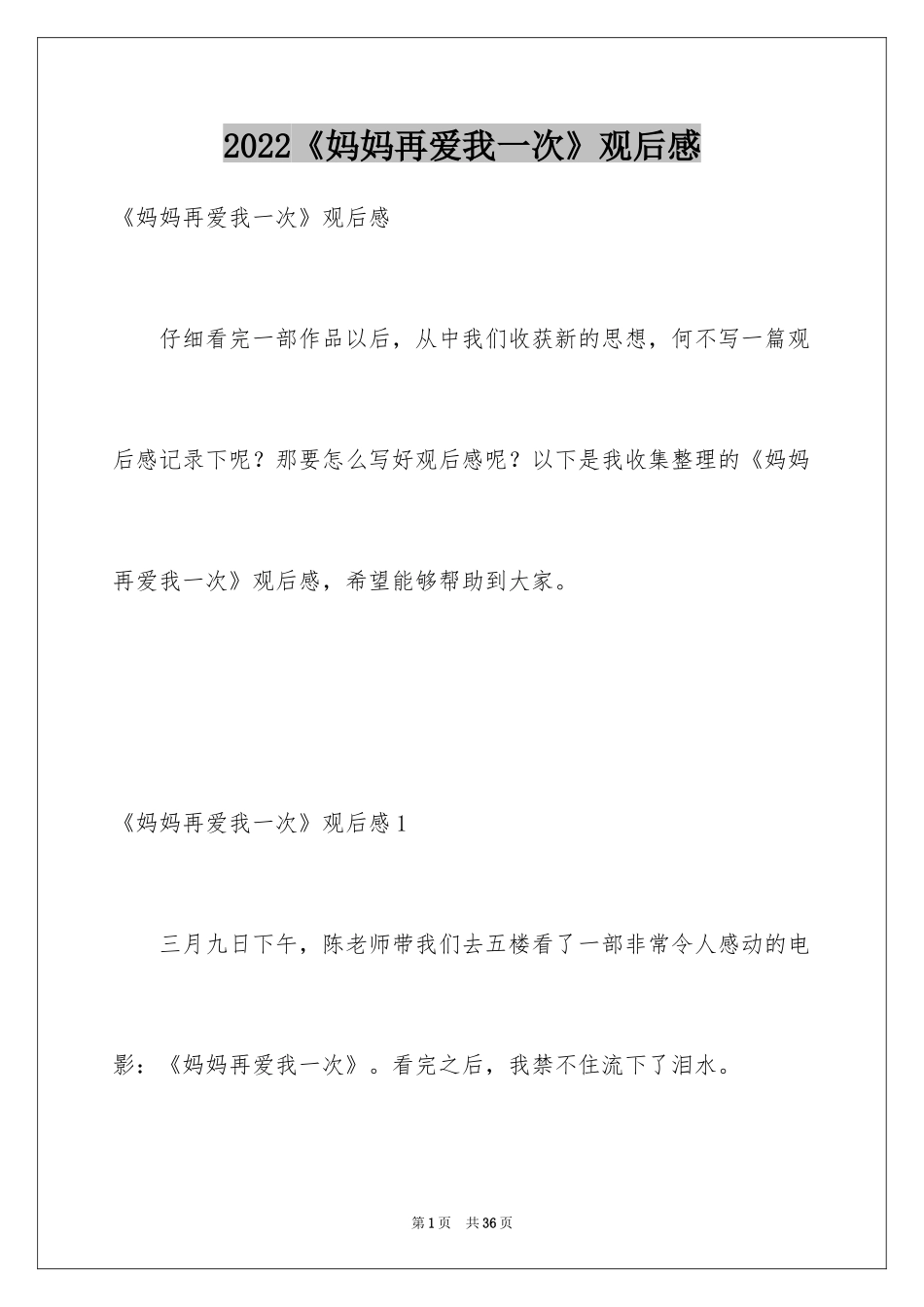 2022《妈妈再爱我一次》观后感

《妈妈再爱我一次》观后感

仔细看完一部作品以后，从中我们收获新的思想，何不写一篇观后感记录下呢？那要怎么写好观后感呢？以下是我收集整理的《妈妈再爱我一次》观后感，希望能够帮助到大家。

《妈妈再爱我一次》观后感1

三月九日下午，陈老师带我们去五楼看了一部非常令人感动的电影：《妈妈再爱我一次》。看完之后，我禁不住流下了泪水。

第1页 共36页